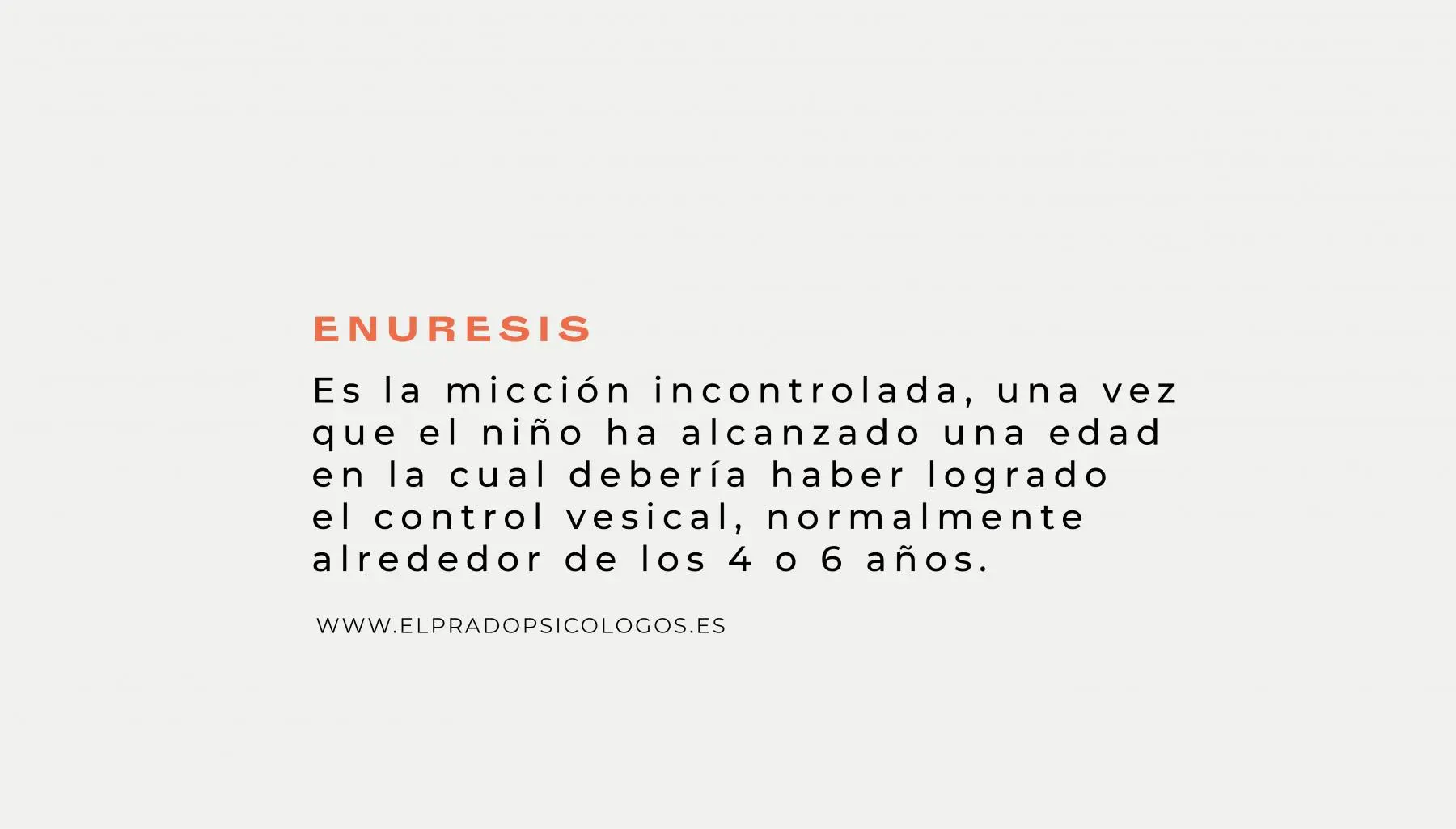 ENURESIS

Es la micción incontrolada, una vez que el niño ha alcanzado una edad en la cual debería haber logrado el control vesical, normalmente alrededor de los 4 o 6 años.

WWW.ELPRADOPSICOLOGOS.ES